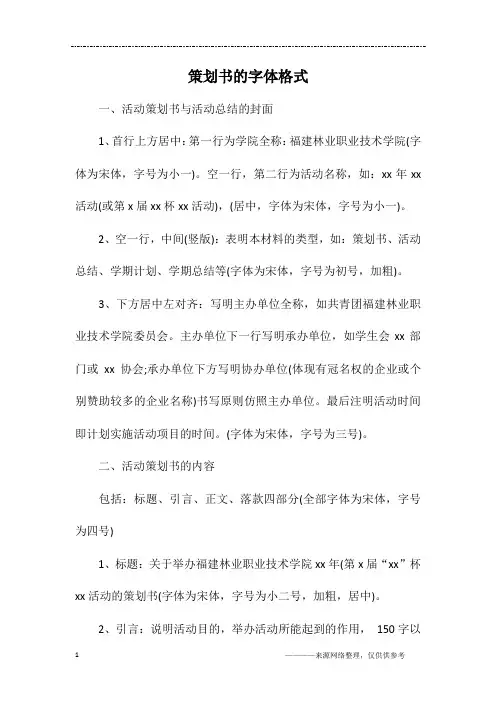 策划书的字体格式

一、活动策划书与活动总结的封面

1、首行上方居中：第一行为学院全称：福建林业职业技术学院(字体为宋体，字号为小一)。空一行，第二行为活动名称，如：xx 年 xx 活动(或第 x 届 xx 杯 xx 活动)，(居中，字体为宋体，字号为小一)。

2、空一行，中间(竖版)：表明本材料的类型，如：策划书、活动总结、学期计划、学期总结等(字体为宋体，字号为初号，加粗)。

3、下方居中左对齐：写明主办单位全称，如共青团福建林业职业技术学院委员会。主办单位下一行写明承办单位，如学生会 xx 部门或 xx 协会;承办单位下方写明协办单位(体现有冠名权的企业或个别赞助较多的企业名称)书写原则仿照主办单位。最后注明活动时间即计划实施活动项目的时间。(字体为宋体，字号为三号)。

二、活动策划书的内容

包括：标题、引言、正文、落款四部分(全部字体为宋体，字号为四号)

1、标题：关于举办福建林业职业技术学院 xx 年(第 x 届“xx”杯 xx 活动的策划书(字体为宋体，字号为小二号，加粗，居中)。

2、引言：说明活动目的，举办活动所能起到的作用， 150 字以

1

————来源网络整理，仅供供参考